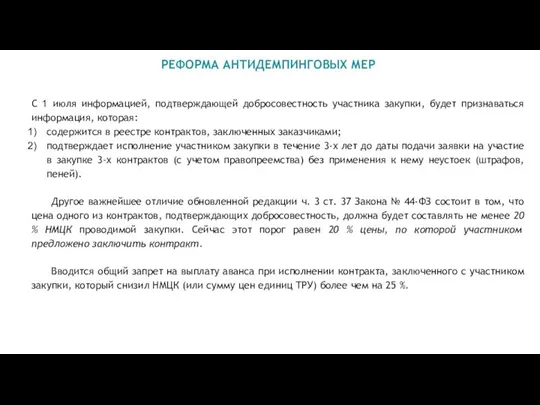 РЕФОРМА АНТИДЕМПИНГОВЫХ МЕР

С 1 июля информацией, подтверждающей добросовестность участника закупки, будет признаваться информация, которая:
1) содержится в реестре контрактов, заключенных заказчиками;
2) подтверждает исполнение участником закупки в течение 3-х лет до даты подачи заявки на участие в закупке 3-х контрактов (с учетом правопреемства) без применения к нему неустоек (штрафов, пеней).

Другое важнейшее отличие обновленной редакции ч. 3 ст. 37 Закона № 44-ФЗ состоит в том, что цена одного из контрактов, подтверждающих добросовестность, должна будет составлять не менее 20 % НМЦК проводимой закупки. Сейчас этот порог равен 20 % цены, по которой участником предложено заключить контракт.

Вводится общий запрет на выплату аванса при исполнении контракта, заключенного с участником закупки, который снизил НМЦК (или сумму цен единиц ТРУ) более чем на 25 %.